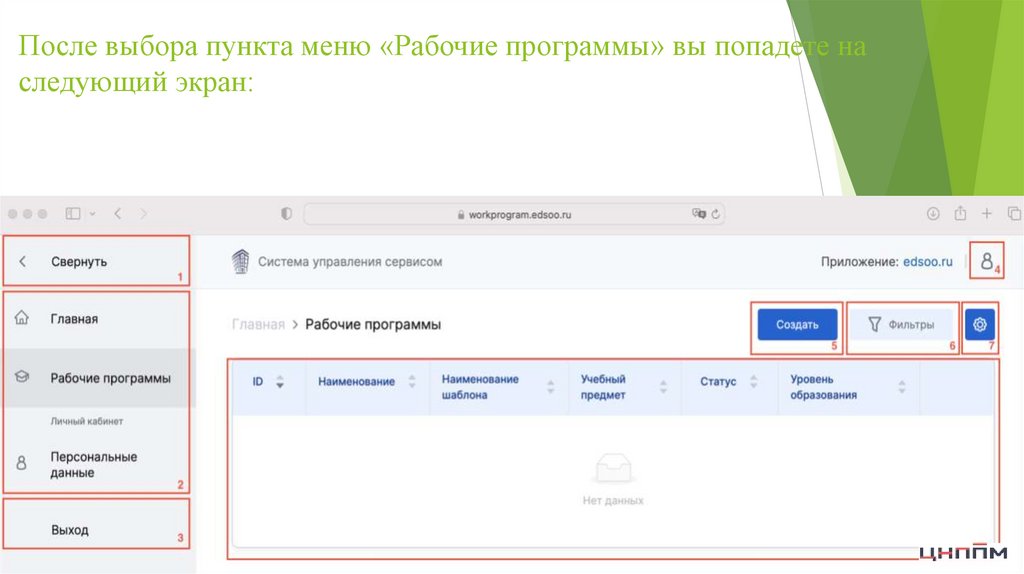 После выбора пункта меню «Рабочие программы» вы попадете на следующий экран:

workprogram.edsoo.ru

Свернуть 1

Главная

Рабочие программы

Личный кабинет

Персональные данные 2

Выход 3

Система управления сервисом

Приложение: edsoo.ru 4

Главная > Рабочие программы

Создать 5

Фильтры 6

7

| ID | Наименование | Наименование шаблона | Учебный предмет | Статус | Уровень образования |
|---|---|---|---|---|---|

Нет данных

ЦНППМ